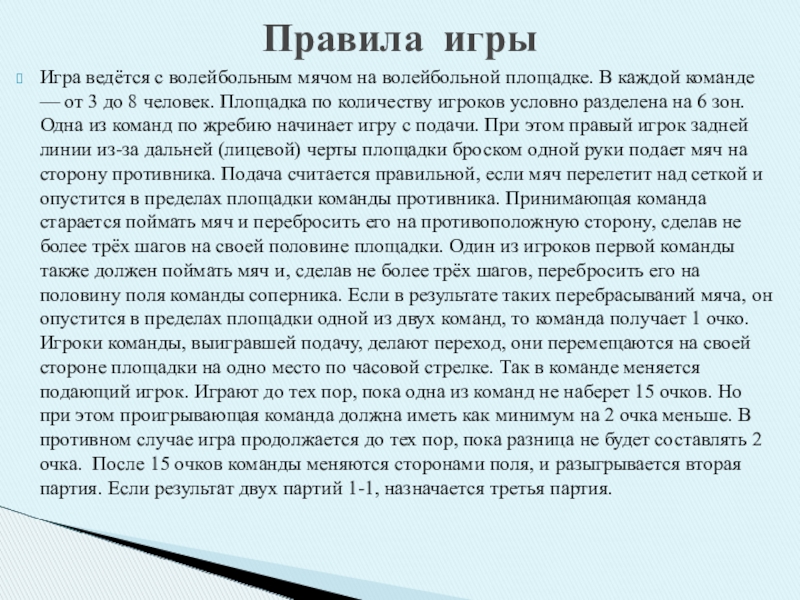 Правила игры

Игра ведётся с волейбольным мячом на волейбольной площадке. В каждой команде — от 3 до 8 человек. Площадка по количеству игроков условно разделена на 6 зон. Одна из команд по жребию начинает игру с подачи. При этом правый игрок задней линии из-за дальней (лицевой) черты площадки броском одной руки подает мяч на сторону противника. Подача считается правильной, если мяч перелетит над сеткой и опустится в пределах площадки команды противника. Принимающая команда старается поймать мяч и перебросить его на противоположную сторону, сделав не более трёх шагов на своей половине площадки. Один из игроков первой команды также должен поймать мяч и, сделав не более трёх шагов, перебросить его на половину поля команды соперника. Если в результате таких перебрасываний мяча, он опустится в пределах площадки одной из двух команд, то команда получает 1 очко. Игроки команды, выигравшей подачу, делают переход, они перемещаются на своей стороне площадки на одно место по часовой стрелке. Так в команде меняется подающий игрок. Играют до тех пор, пока одна из команд не наберет 15 очков. Но при этом проигрывающая команда должна иметь как минимум на 2 очка меньше. В противном случае игра продолжается до тех пор, пока разница не будет составлять 2 очка. После 15 очков команды меняются сторонами поля, и разыгрывается вторая партия. Если результат двух партий 1-1, назначается третья партия.